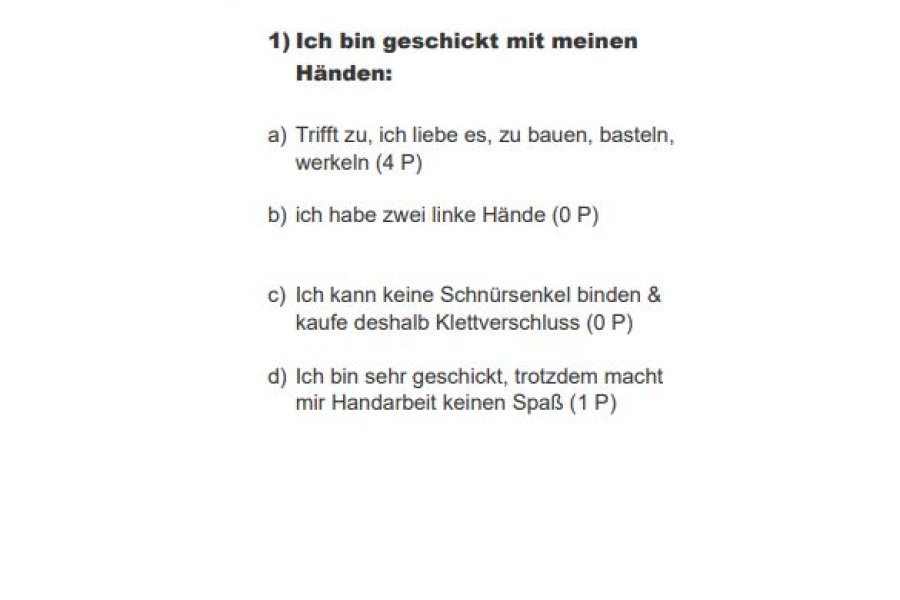 1) Ich bin geschickt mit meinen Händen:

a) Trifft zu, ich liebe es, zu bauen, basteln, werkeln (4 P)

b) ich habe zwei linke Hände (0 P)

c) Ich kann keine Schnürsenkel binden & kaufe deshalb Klettverschluss (0 P)

d) Ich bin sehr geschickt, trotzdem macht mir Handarbeit keinen Spaß (1 P)